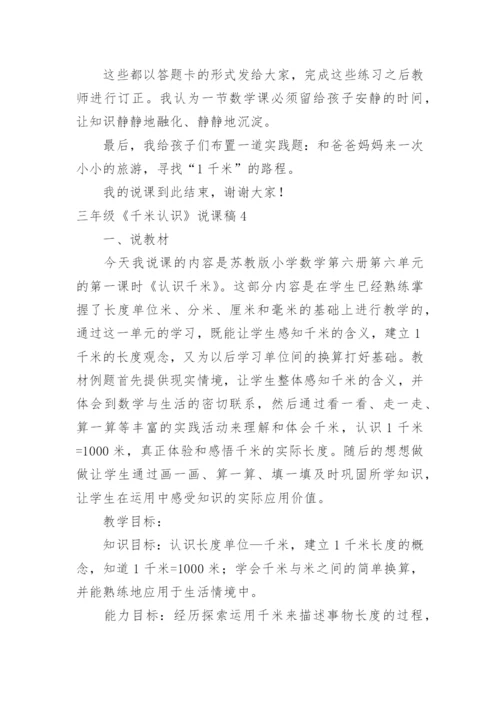 这些都以答题卡的形式发给大家，完成这些练习之后教师进行订正。我认为一节数学课必须留给孩子安静的时间，让知识静静地融化、静静地沉淀。

最后，我给孩子们布置一道实践题：和爸爸妈妈来一次小小的旅游，寻找“1千米”的路程。

我的说课到此结束，谢谢大家！

三年级《千米认识》说课稿4

一、说教材

今天我说课的内容是苏教版小学数学第六册第六单元的第一课时《认识千米》。这部分内容是在学生已经熟练掌握了长度单位米、分米、厘米和毫米的基础上进行教学的，通过这一单元的学习，既能让学生感知千米的含义，建立1千米的长度观念，又为以后学习单位间的换算打好基础。教材例题首先提供现实情境，让学生整体感知千米的含义，并体会到数学与生活的密切联系，然后通过看一看、走一走、算一算等丰富的实践活动来理解和体会千米，认识1千米=1000米，真正体验和感悟千米的实际长度。随后的想想做做让学生通过画一画、算一算、填一填及时巩固所学知识，让学生在运用中感受知识的实际应用价值。

教学目标：

知识目标：认识长度单位—千米，建立1千米长度的概念，知道1千米=1000米；学会千米与米之间的简单换算，并能熟练地应用于生活情境中。

能力目标：经历探索运用千米来描述事物长度的过程，